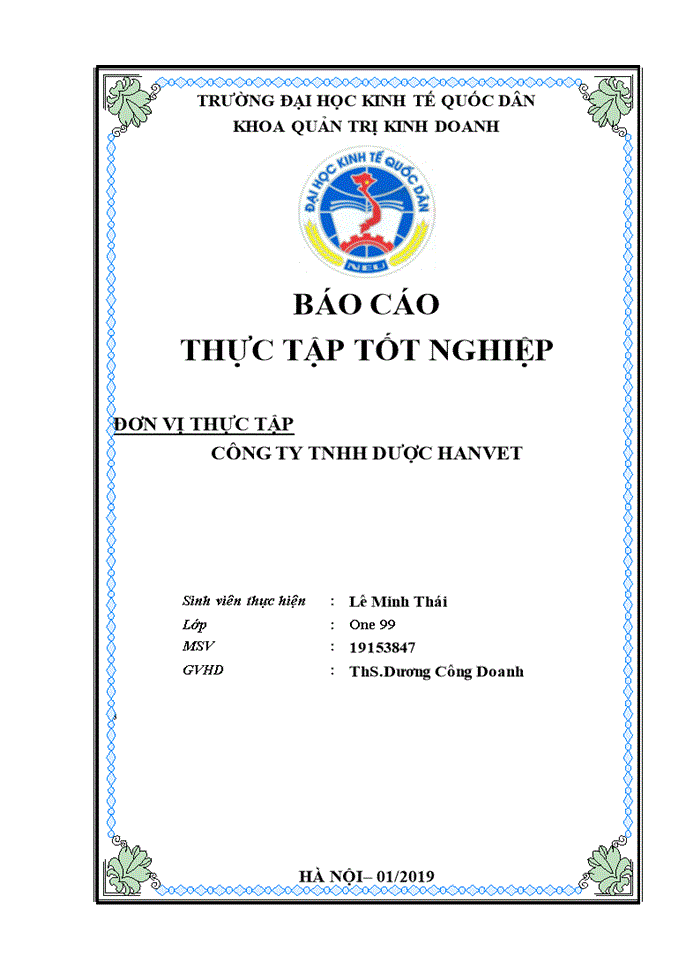 TRƯỜNG ĐẠI HỌC KINH TẾ QUỐC DÂN
KHOA QUẢN TRỊ KINH DOANH

ĐẠI HỌC KINH TẾ QUỐC DÂN
NEU

BÁO CÁO
THỰC TẬP TỐT NGHIỆP

ĐƠN VỊ THỰC TẬP
CÔNG TY TNHH DƯỢC HANVET

Sinh viên thực hiện : Lê Minh Thái
Lớp : One 99
MSV : 19153847
GVHD : ThS.Dương Công Doanh

HÀ NỘI– 01/2019